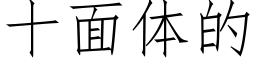 十面体的